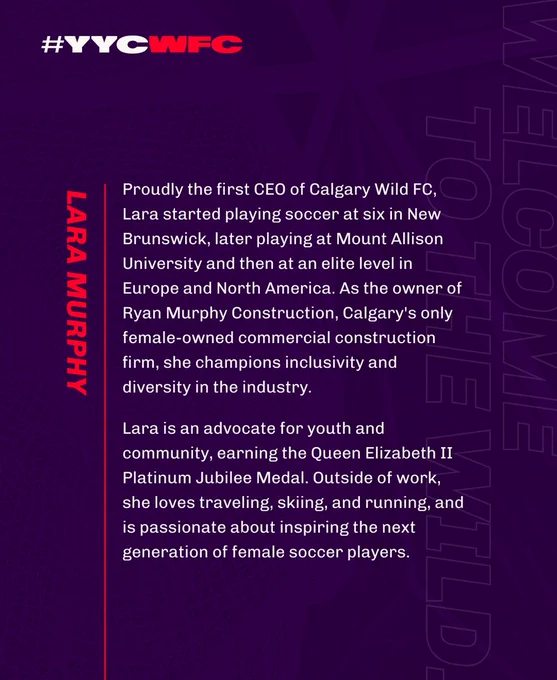 #YYCWFC

LARA MURPHY

Proudly the first CEO of Calgary Wild FC, Lara started playing soccer at six in New Brunswick, later playing at Mount Allison University and then at an elite level in Europe and North America. As the owner of Ryan Murphy Construction, Calgary's only female-owned commercial construction firm, she champions inclusivity and diversity in the industry.

Lara is an advocate for youth and community, earning the Queen Elizabeth II Platinum Jubilee Medal. Outside of work, she loves traveling, skiing, and running, and is passionate about inspiring the next generation of female soccer players.

WELCOME TO THE WILD.